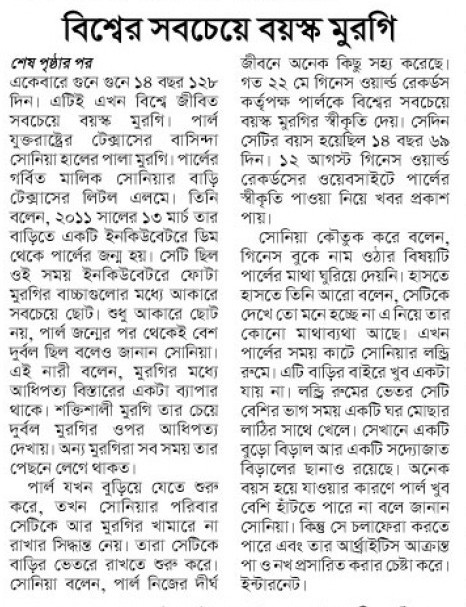 বিশ্বের সবচেয়ে বয়স্ক মুরগি

শেষ পৃষ্ঠার পর
একেবারে গুনে গুনে ১৪ বছর ১২৮ দিন। এটিই এখন বিশ্বে জীবিত সবচেয়ে বয়স্ক মুরগি। পার্ল যুক্তরাষ্ট্রের টেক্সাসের বাসিন্দা সোনিয়া হালের পালা মুরগি। পার্লের গর্বিত মালিক সোনিয়ার বাড়ি টেক্সাসের লিটল এলমে। তিনি বলেন, ২০১১ সালের ১৩ মার্চ তার বাড়িতে একটি ইনকিউবেটরে ডিম থেকে পার্লের জন্ম হয়। সেটি ছিল ওই সময় ইনকিউবেটরে ফোটা মুরগির বাচ্চাগুলোর মধ্যে আকারে সবচেয়ে ছোট। শুধু আকারে ছোট নয়, পার্ল জন্মের পর থেকেই বেশ দুর্বল ছিল বলেও জানান সোনিয়া। এই নারী বলেন, মুরগির মধ্যে আধিপত্য বিস্তারের একটা ব্যাপার থাকে। শক্তিশালী মুরগি তার চেয়ে দুর্বল মুরগির ওপর আধিপত্য দেখায়। অন্য মুরগিরা সব সময় তার পেছনে লেগে থাকত।

পার্ল যখন বুড়িয়ে যেতে শুরু করে, তখন সোনিয়ার পরিবার সেটিকে আর মুরগির খামারে না রাখার সিদ্ধান্ত নেয়। তারা সেটিকে বাড়ির ভেতরে রাখতে শুরু করে। সোনিয়া বলেন, পার্ল নিজের দীর্ঘ জীবনে অনেক কিছু সহ্য করেছে। গত ২২ মে গিনেস ওয়ার্ল্ড রেকর্ডস কর্তৃপক্ষ পার্লকে বিশ্বের সবচেয়ে বয়স্ক মুরগির স্বীকৃতি দেয়। সেদিন সেটির বয়স হয়েছিল ১৪ বছর ৬৯ দিন। ১২ আগস্ট গিনেস ওয়ার্ল্ড রেকর্ডসের ওয়েবসাইটে পার্লের স্বীকৃতি পাওয়া নিয়ে খবর প্রকাশ পায়।

সোনিয়া কৌতুক করে বলেন, গিনেস বুকে নাম ওঠার বিষয়টি পার্লের মাথা ঘুরিয়ে দেয়নি। হাসতে হাসতে তিনি আরো বলেন, সেটিকে দেখে তো মনে হচ্ছে না এ নিয়ে তার কোনো মাথাব্যথা আছে। এখন পার্লের সময় কাটে সোনিয়ার লন্ড্রি রুমে। এটি বাড়ির বাইরে খুব একটা যায় না। লন্ড্রি রুমের ভেতর সেটি বেশির ভাগ সময় একটি ঘর মোছার লাঠির সাথে খেলে। সেখানে একটি বুড়ো বিড়াল আর একটি সদ্যোজাত বিড়ালের ছানাও রয়েছে। অনেক বয়স হয়ে যাওয়ার কারণে পার্ল খুব বেশি হাঁটতে পারে না বলে জানান সোনিয়া। কিন্তু সে চলাফেরা করতে পারে এবং তার আর্থ্রাইটিস আক্রান্ত পা ও নখ প্রসারিত করার চেষ্টা করে। ইন্টারনেট।